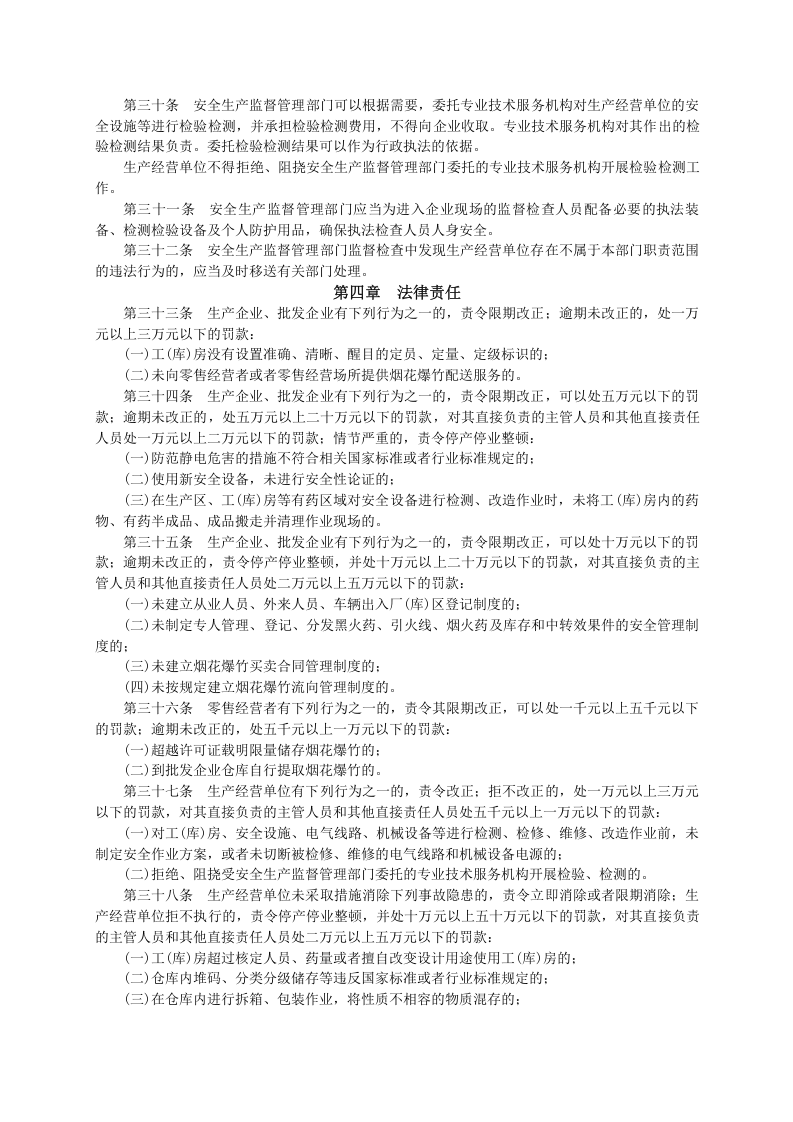 第三十条 安全生产监督管理部门可以根据需要，委托专业技术服务机构对生产经营单位的安全设施等进行检验检测，并承担检验检测费用，不得向企业收取。专业技术服务机构对其作出的检验检测结果负责。委托检验检测结果可以作为行政执法的依据。

生产经营单位不得拒绝、阻挠安全生产监督管理部门委托的专业技术服务机构开展检验检测工作。

第三十一条 安全生产监督管理部门应当为进入企业现场的监督检查人员配备必要的执法装备、检测检验设备及个人防护用品，确保执法检查人员人身安全。

第三十二条 安全生产监督管理部门监督检查中发现生产经营单位存在不属于本部门职责范围的违法行为的，应当及时移送有关部门处理。

第四章 法律责任

第三十三条 生产企业、批发企业有下列行为之一的，责令限期改正；逾期未改正的，处一万元以上三万元以下的罚款：

(一)工(库)房没有设置准确、清晰、醒目的定员、定量、定级标识的；

(二)未向零售经营者或者零售经营场所提供烟花爆竹配送服务的。

第三十四条 生产企业、批发企业有下列行为之一的，责令限期改正，可以处五万元以下的罚款；逾期未改正的，处五万元以上二十万元以下的罚款，对其直接负责的主管人员和其他直接责任人员处一万元以上二万元以下的罚款；情节严重的，责令停产停业整顿：

(一)防范静电危害的措施不符合相关国家标准或者行业标准规定的；

(二)使用新安全设备，未进行安全性论证的；

(三)在生产区、工(库)房等有药区域对安全设备进行检测、改造作业时，未将工(库)房内的药物、有药半成品、成品搬走并清理作业现场的。

第三十五条 生产企业、批发企业有下列行为之一的，责令限期改正，可以处十万元以下的罚款；逾期未改正的，责令停产停业整顿，并处十万元以上二十万元以下的罚款，对其直接负责的主管人员和其他直接责任人员处二万元以上五万元以下的罚款：

(一)未建立从业人员、外来人员、车辆出入厂(库)区登记制度的；

(二)未制定专人管理、登记、分发黑火药、引火线、烟火药及库存和中转效果件的安全管理制度的；

(三)未建立烟花爆竹买卖合同管理制度的；

(四)未按规定建立烟花爆竹流向管理制度的。

第三十六条 零售经营者有下列行为之一的，责令其限期改正，可以处一千元以上五千元以下的罚款；逾期未改正的，处五千元以上一万元以下的罚款：

(一)超越许可证载明限量储存烟花爆竹的；

(二)到批发企业仓库自行提取烟花爆竹的。

第三十七条 生产经营单位有下列行为之一的，责令改正；拒不改正的，处一万元以上三万元以下的罚款，对其直接负责的主管人员和其他直接责任人员处五千元以上一万元以下的罚款：

(一)对工(库)房、安全设施、电气线路、机械设备等进行检测、检修、维修、改造作业前，未制定安全作业方案，或者未切断被检修、维修的电气线路和机械设备电源的；

(二)拒绝、阻挠受安全生产监督管理部门委托的专业技术服务机构开展检验、检测的。

第三十八条 生产经营单位未采取措施消除下列事故隐患的，责令立即消除或者限期消除；生产经营单位拒不执行的，责令停产停业整顿，并处十万元以上五十万元以下的罚款，对其直接负责的主管人员和其他直接责任人员处二万元以上五万元以下的罚款：

(一)工(库)房超过核定人员、药量或者擅自改变设计用途使用工(库)房的；

(二)仓库内堆码、分类分级储存等违反国家标准或者行业标准规定的；

(三)在仓库内进行拆箱、包装作业，将性质不相容的物质混存的；